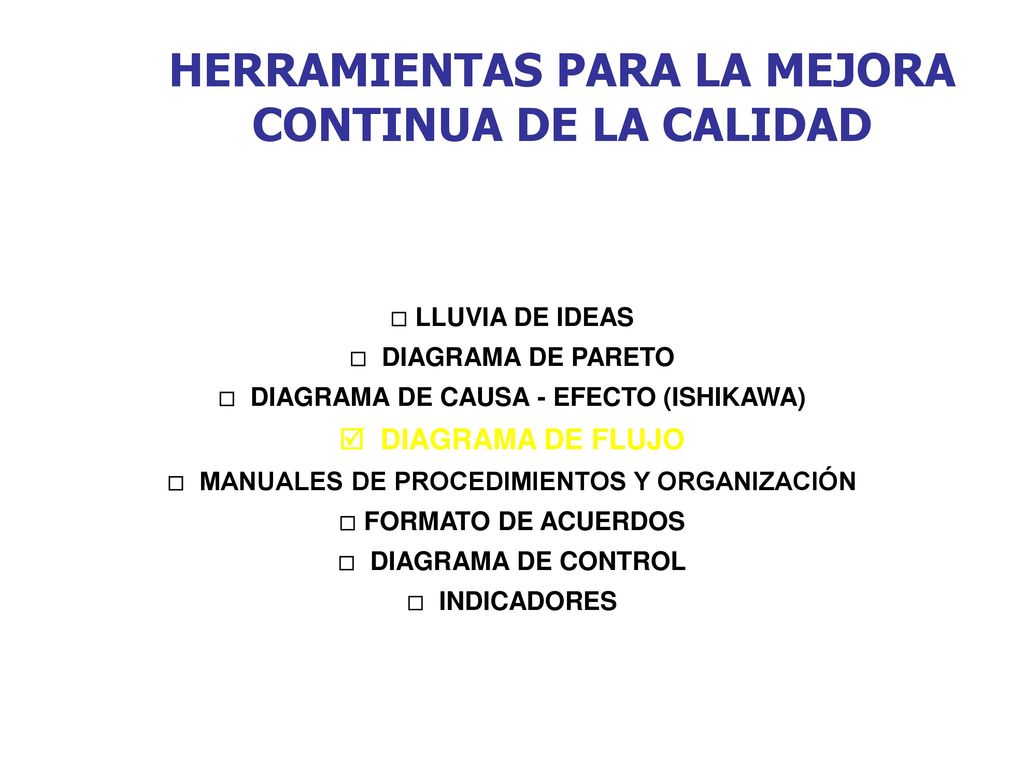 HERRAMIENTAS PARA LA MEJORA CONTINUA DE LA CALIDAD

□ LLUVIA DE IDEAS
□ DIAGRAMA DE PARETO
□ DIAGRAMA DE CAUSA - EFECTO (ISHIKAWA)
☑ DIAGRAMA DE FLUJO
□ MANUALES DE PROCEDIMIENTOS Y ORGANIZACIÓN
□ FORMATO DE ACUERDOS
□ DIAGRAMA DE CONTROL
□ INDICADORES